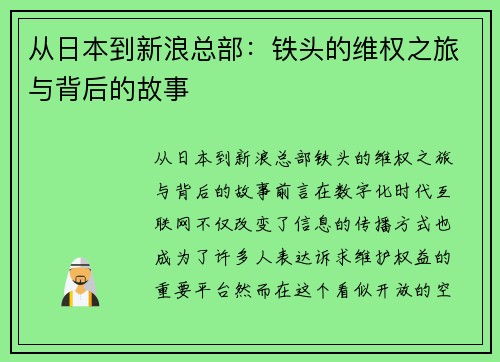 从日本到新浪总部：铁头的维权之旅与背后的故事

从日本到新浪总部铁头的维权之旅与背后的故事前言在数字化时代互联网不仅改变了信息的传播方式也成为了许多人表达诉求维护权益的重要平台然而在这个看似开放的空